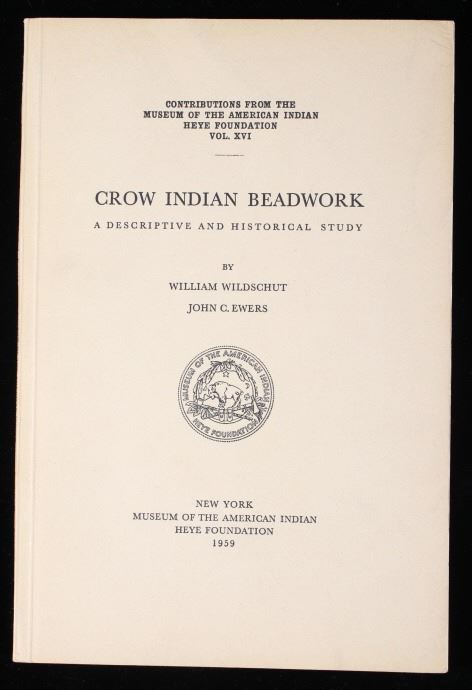 CONTRIBUTIONS FROM THE
MUSEUM OF THE AMERICAN INDIAN
HEYE FOUNDATION
VOL. XVI

CROW INDIAN BEADWORK

A DESCRIPTIVE AND HISTORICAL STUDY

BY

WILLIAM WILDSCHUT

JOHN C. EWERS

MUSEUM OF THE AMERICAN INDIAN
HEYE FOUNDATION

NEW YORK
MUSEUM OF THE AMERICAN INDIAN
HEYE FOUNDATION
1959